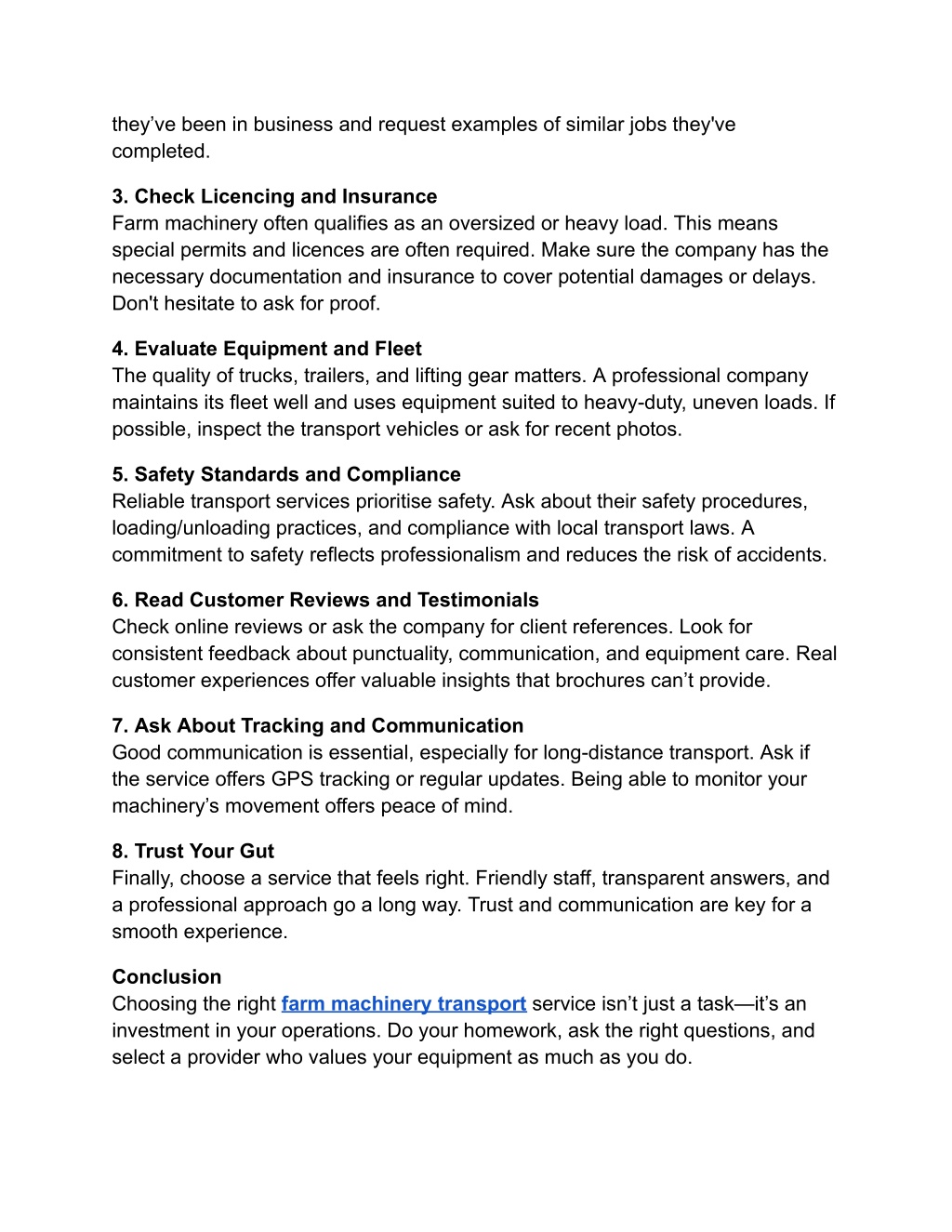 they’ve been in business and request examples of similar jobs they've completed.

3. Check Licencing and Insurance
Farm machinery often qualifies as an oversized or heavy load. This means special permits and licences are often required. Make sure the company has the necessary documentation and insurance to cover potential damages or delays. Don't hesitate to ask for proof.

4. Evaluate Equipment and Fleet
The quality of trucks, trailers, and lifting gear matters. A professional company maintains its fleet well and uses equipment suited to heavy-duty, uneven loads. If possible, inspect the transport vehicles or ask for recent photos.

5. Safety Standards and Compliance
Reliable transport services prioritise safety. Ask about their safety procedures, loading/unloading practices, and compliance with local transport laws. A commitment to safety reflects professionalism and reduces the risk of accidents.

6. Read Customer Reviews and Testimonials
Check online reviews or ask the company for client references. Look for consistent feedback about punctuality, communication, and equipment care. Real customer experiences offer valuable insights that brochures can’t provide.

7. Ask About Tracking and Communication
Good communication is essential, especially for long-distance transport. Ask if the service offers GPS tracking or regular updates. Being able to monitor your machinery’s movement offers peace of mind.

8. Trust Your Gut
Finally, choose a service that feels right. Friendly staff, transparent answers, and a professional approach go a long way. Trust and communication are key for a smooth experience.

Conclusion
Choosing the right farm machinery transport service isn’t just a task—it’s an investment in your operations. Do your homework, ask the right questions, and select a provider who values your equipment as much as you do.